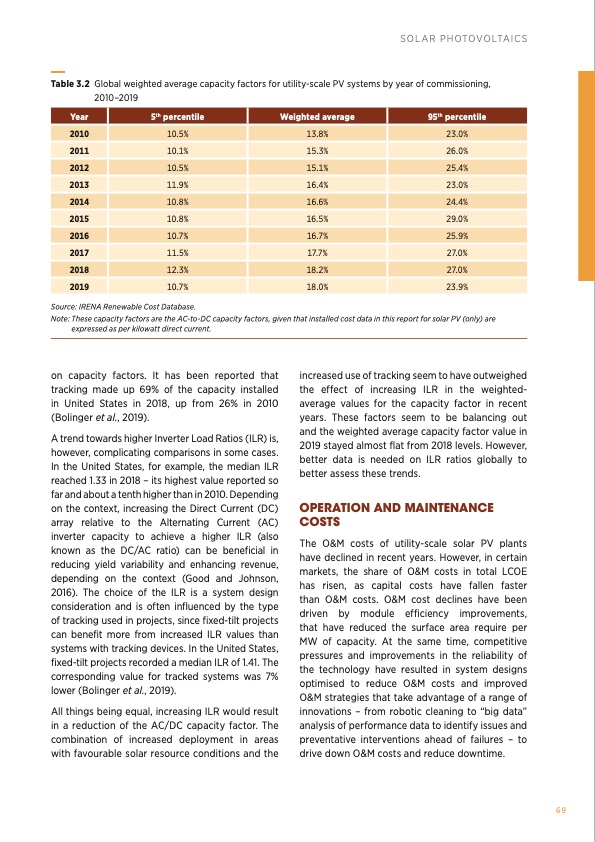 SOLAR PHOTOVOLTAICS

Table 3.2 Global weighted average capacity factors for utility-scale PV systems by year of commissioning, 2010–2019

| Year | 5$^{th}$ percentile | Weighted average | 95$^{th}$ percentile |
|---|---|---|---|
| 2010 | 10.5% | 13.8% | 23.0% |
| 2011 | 10.1% | 15.3% | 26.0% |
| 2012 | 10.5% | 15.1% | 25.4% |
| 2013 | 11.9% | 16.4% | 23.0% |
| 2014 | 10.8% | 16.6% | 24.4% |
| 2015 | 10.8% | 16.5% | 29.0% |
| 2016 | 10.7% | 16.7% | 25.9% |
| 2017 | 11.5% | 17.7% | 27.0% |
| 2018 | 12.3% | 18.2% | 27.0% |
| 2019 | 10.7% | 18.0% | 23.9% |

Source: IRENA Renewable Cost Database.
Note: These capacity factors are the AC-to-DC capacity factors, given that installed cost data in this report for solar PV (only) are expressed as per kilowatt direct current.

on capacity factors. It has been reported that tracking made up 69% of the capacity installed in United States in 2018, up from 26% in 2010 (Bolinger et al., 2019).

A trend towards higher Inverter Load Ratios (ILR) is, however, complicating comparisons in some cases. In the United States, for example, the median ILR reached 1.33 in 2018 – its highest value reported so far and about a tenth higher than in 2010. Depending on the context, increasing the Direct Current (DC) array relative to the Alternating Current (AC) inverter capacity to achieve a higher ILR (also known as the DC/AC ratio) can be beneficial in reducing yield variability and enhancing revenue, depending on the context (Good and Johnson, 2016). The choice of the ILR is a system design consideration and is often influenced by the type of tracking used in projects, since fixed-tilt projects can benefit more from increased ILR values than systems with tracking devices. In the United States, fixed-tilt projects recorded a median ILR of 1.41. The corresponding value for tracked systems was 7% lower (Bolinger et al., 2019).

All things being equal, increasing ILR would result in a reduction of the AC/DC capacity factor. The combination of increased deployment in areas with favourable solar resource conditions and the increased use of tracking seem to have outweighed the effect of increasing ILR in the weighted-average values for the capacity factor in recent years. These factors seem to be balancing out and the weighted average capacity factor value in 2019 stayed almost flat from 2018 levels. However, better data is needed on ILR ratios globally to better assess these trends.

OPERATION AND MAINTENANCE COSTS

The O&M costs of utility-scale solar PV plants have declined in recent years. However, in certain markets, the share of O&M costs in total LCOE has risen, as capital costs have fallen faster than O&M costs. O&M cost declines have been driven by module efficiency improvements, that have reduced the surface area require per MW of capacity. At the same time, competitive pressures and improvements in the reliability of the technology have resulted in system designs optimised to reduce O&M costs and improved O&M strategies that take advantage of a range of innovations – from robotic cleaning to "big data" analysis of performance data to identify issues and preventative interventions ahead of failures – to drive down O&M costs and reduce downtime.

69